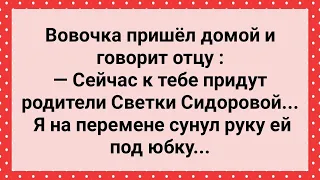 Вовочка пришёл домой и говорит отцу :
— Сейчас к тебе придут родители Светки Сидоровой... Я на перемене сунул руку ей под юбку...